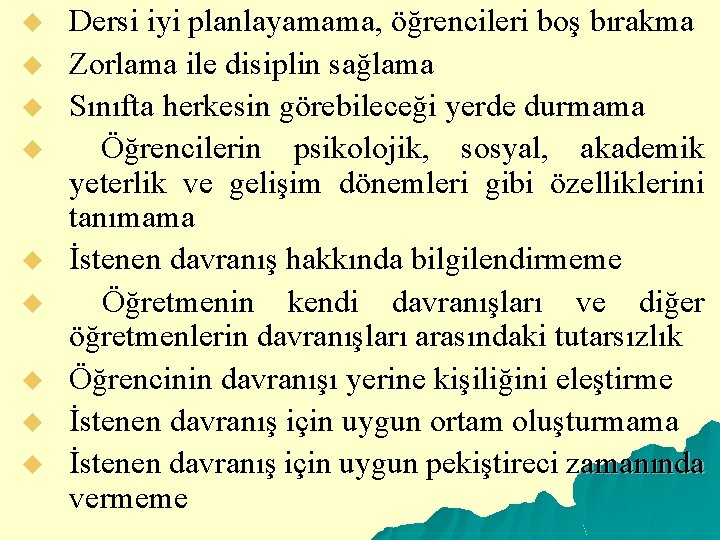 • Dersi iyi planlayamama, öğrencileri boş bırakma
• Zorlama ile disiplin sağlama
• Sınıfta herkesin görebileceği yerde durmama
• Öğrencilerin psikolojik, sosyal, akademik yeterlik ve gelişim dönemleri gibi özelliklerini tanımama
• İstenen davranış hakkında bilgilendirmeme
• Öğretmenin kendi davranışları ve diğer öğretmenlerin davranışları arasındaki tutarsızlık
• Öğrencinin davranışı yerine kişiliğini eleştirme
• İstenen davranış için uygun ortam oluşturmama
• İstenen davranış için uygun pekiştireci zamanında vermeme